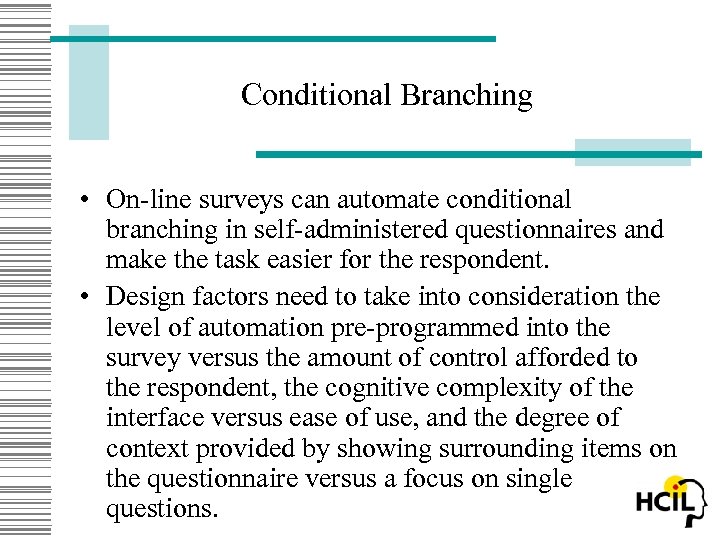 Conditional Branching

• On-line surveys can automate conditional branching in self-administered questionnaires and make the task easier for the respondent.

• Design factors need to take into consideration the level of automation pre-programmed into the survey versus the amount of control afforded to the respondent, the cognitive complexity of the interface versus ease of use, and the degree of context provided by showing surrounding items on the questionnaire versus a focus on single questions.

HCIL